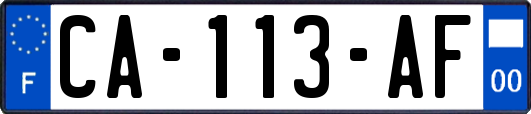 F

CA-113-AF

00